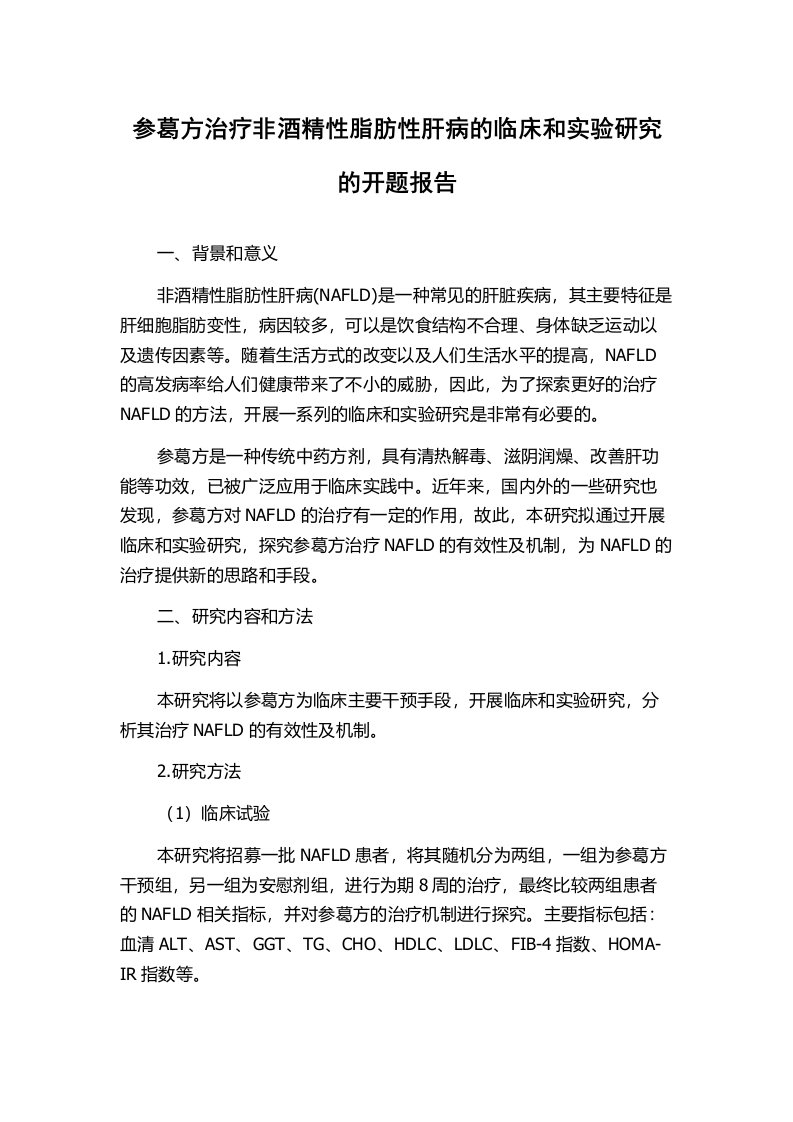 参葛方治疗非酒精性脂肪性肝病的临床和实验研究的开题报告

一、背景和意义

非酒精性脂肪性肝病(NAFLD)是一种常见的肝脏疾病，其主要特征是肝细胞脂肪变性，病因较多，可以是饮食结构不合理、身体缺乏运动以及遗传因素等。随着生活方式的改变以及人们生活水平的提高，NAFLD的高发病率给人们健康带来了不小的威胁，因此，为了探索更好的治疗NAFLD的方法，开展一系列的临床和实验研究是非常有必要的。

参葛方是一种传统中药方剂，具有清热解毒、滋阴润燥、改善肝功能等功效，已被广泛应用于临床实践中。近年来，国内外的一些研究也发现，参葛方对NAFLD的治疗有一定的作用，故此，本研究拟通过开展临床和实验研究，探究参葛方治疗NAFLD的有效性及机制，为NAFLD的治疗提供新的思路和手段。

二、研究内容和方法

1.研究内容

本研究将以参葛方为临床主要干预手段，开展临床和实验研究，分析其治疗NAFLD的有效性及机制。

2.研究方法

（1）临床试验

本研究将招募一批NAFLD患者，将其随机分为两组，一组为参葛方干预组，另一组为安慰剂组，进行为期8周的治疗，最终比较两组患者的NAFLD相关指标，并对参葛方的治疗机制进行探究。主要指标包括：血清ALT、AST、GGT、TG、CHO、HDLC、LDLC、FIB-4指数、HOMA-IR指数等。